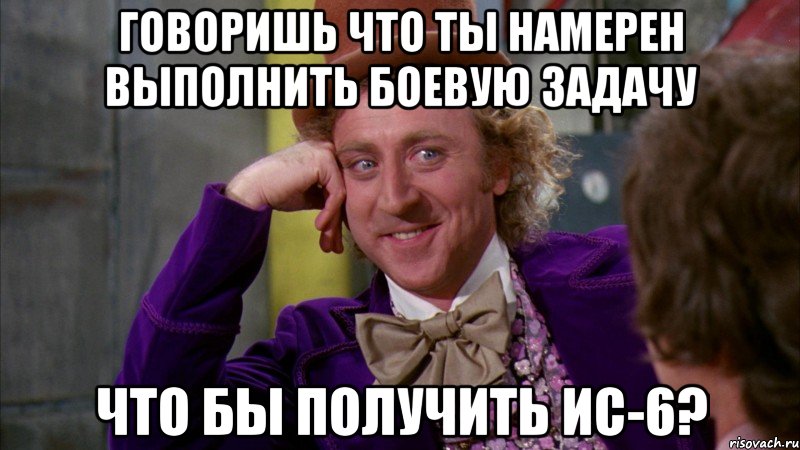 ГОВОРИШЬ ЧТО ТЫ НАМЕРЕН ВЫПОЛНИТЬ БОЕВУЮ ЗАДАЧУ

ЧТО БЫ ПОЛУЧИТЬ ИС-6?

risovach.ru